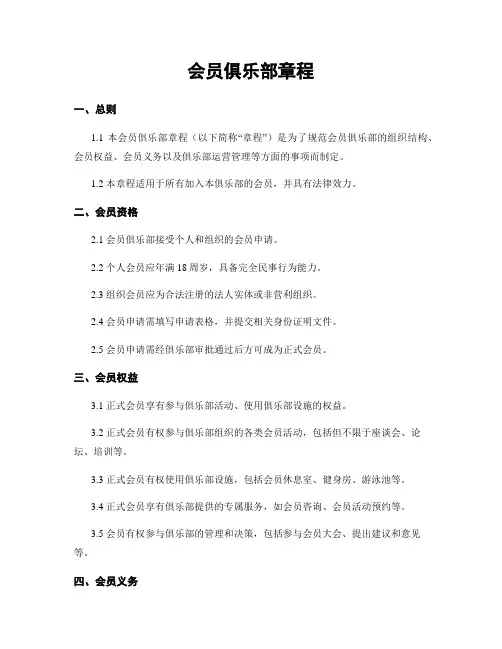 会员俱乐部章程

一、总则

1.1 本会员俱乐部章程（以下简称“章程”）是为了规范会员俱乐部的组织结构、会员权益、会员义务以及俱乐部运营管理等方面的事项而制定。

1.2 本章程适用于所有加入本俱乐部的会员，并具有法律效力。

二、会员资格

2.1 会员俱乐部接受个人和组织的会员申请。

2.2 个人会员应年满 18 周岁，具备完全民事行为能力。

2.3 组织会员应为合法注册的法人实体或非营利组织。

2.4 会员申请需填写申请表格，并提交相关身份证明文件。

2.5 会员申请需经俱乐部审批通过后方可成为正式会员。

三、会员权益

3.1 正式会员享有参与俱乐部活动、使用俱乐部设施的权益。

3.2 正式会员有权参与俱乐部组织的各类会员活动，包括但不限于座谈会、论坛、培训等。

3.3 正式会员有权使用俱乐部设施，包括会员休息室、健身房、游泳池等。

3.4 正式会员享有俱乐部提供的专属服务，如会员咨询、会员活动预约等。

3.5 会员有权参与俱乐部的管理和决策，包括参与会员大会、提出建议和意见等。

四、会员义务